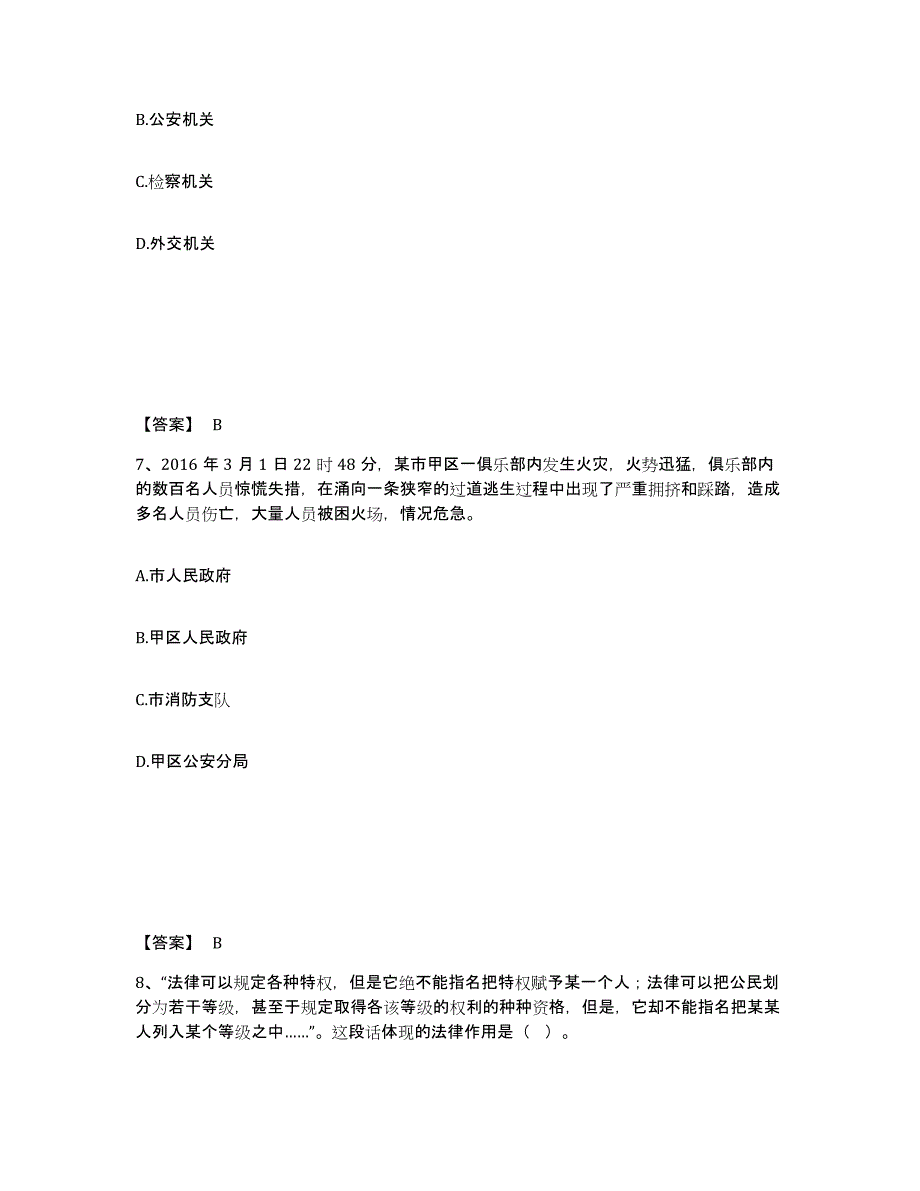 B.公安机关

C.检察机关

D.外交机关

【答案】 B

7、2016 年 3 月 1 日 22 时 48 分，某市甲区一俱乐部内发生火灾，火势迅猛，俱乐部内的数百名人员惊慌失措，在涌向一条狭窄的过道逃生过程中出现了严重拥挤和踩踏，造成多名人员伤亡，大量人员被困火场，情况危急。

A.市人民政府

B.甲区人民政府

C.市消防支队

D.甲区公安分局

【答案】 B

8、“法律可以规定各种特权，但是它绝不能指名把特权赋予某一个人；法律可以把公民划分为若干等级，甚至于规定取得各该等级的权利的种种资格，但是，它却不能指名把某某人列入某个等级之中……”。这段话体现的法律作用是（ ）。